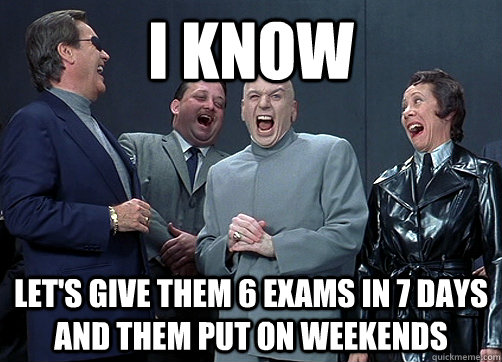 I KNOW

LET'S GIVE THEM 6 EXAMS IN 7 DAYS AND THEM PUT ON WEEKENDS

quickmeme.com